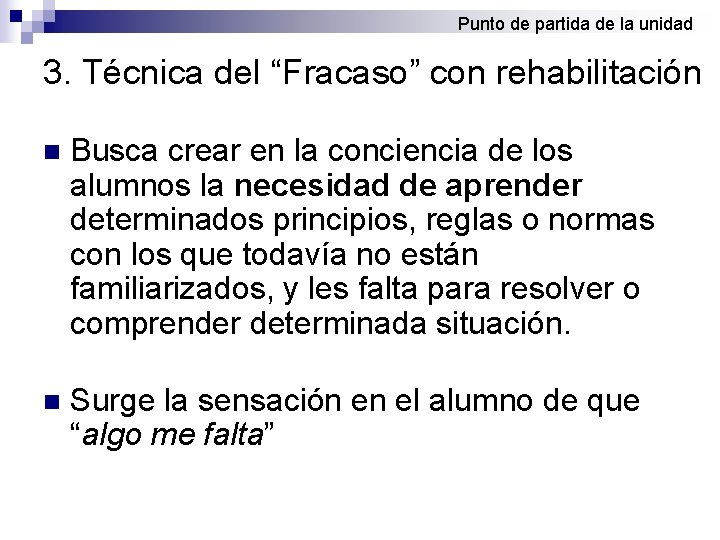 Punto de partida de la unidad

3. Técnica del “Fracaso” con rehabilitación

Busca crear en la conciencia de los alumnos la necesidad de aprender determinados principios, reglas o normas con los que todavía no están familiarizados, y les falta para resolver o comprender determinada situación.

Surge la sensación en el alumno de que “algo me falta”